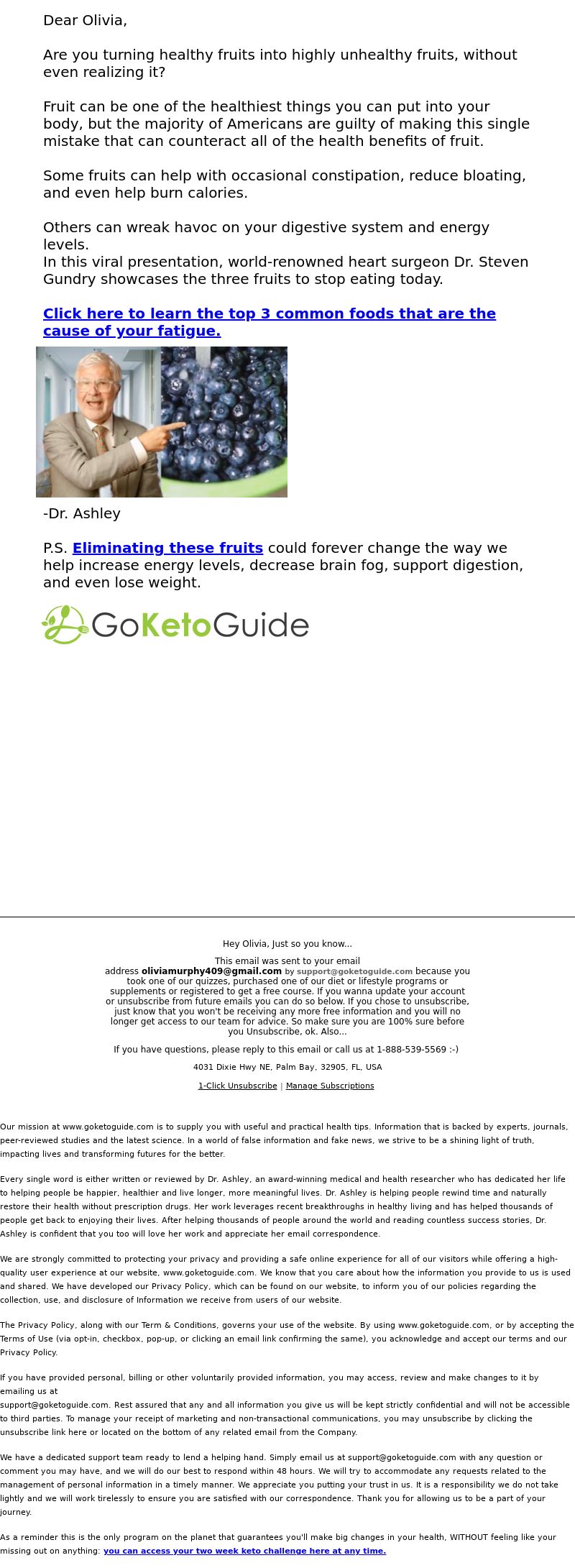 Dear Olivia,

Are you turning healthy fruits into highly unhealthy fruits, without even realizing it?

Fruit can be one of the healthiest things you can put into your body, but the majority of Americans are guilty of making this single mistake that can counteract all of the health benefits of fruit.

Some fruits can help with occasional constipation, reduce bloating, and even help burn calories.

Others can wreak havoc on your digestive system and energy levels.
In this viral presentation, world-renowned heart surgeon Dr. Steven Gundry showcases the three fruits to stop eating today.

Click here to learn the top 3 common foods that are the cause of your fatigue.

-Dr. Ashley

P.S. Eliminating these fruits could forever change the way we help increase energy levels, decrease brain fog, support digestion, and even lose weight.

GoKetoGuide

Hey Olivia, Just so you know...

This email was sent to your email address oliviamurphy409@gmail.com by support@goketoguide.com because you took one of our quizzes, purchased one of our diet or lifestyle programs or supplements or registered to get a free course. If you wanna update your account or unsubscribe from future emails you can do so below. If you chose to unsubscribe, just know that you won't be receiving any more free information and you will no longer get access to our team for advice. So make sure you are 100% sure before you Unsubscribe, ok. Also...

If you have questions, please reply to this email or call us at 1-888-539-5569 :-)

4031 Dixie Hwy NE, Palm Bay, 32905, FL, USA

1-Click Unsubscribe | Manage Subscriptions

Our mission at www.goketoguide.com is to supply you with useful and practical health tips. Information that is backed by experts, journals, peer-reviewed studies and the latest science. In a world of false information and fake news, we strive to be a shining light of truth, impacting lives and transforming futures for the better.

Every single word is either written or reviewed by Dr. Ashley, an award-winning medical and health researcher who has dedicated her life to helping people be happier, healthier and live longer, more meaningful lives. Dr. Ashley is helping people rewind time and naturally restore their health without prescription drugs. Her work leverages recent breakthroughs in healthy living and has helped thousands of people get back to enjoying their lives. After helping thousands of people around the world and reading countless success stories, Dr. Ashley is confident that you too will love her work and appreciate her email correspondence.

We are strongly committed to protecting your privacy and providing a safe online experience for all of our visitors while offering a high-quality user experience at our website, www.goketoguide.com. We know that you care about how the information you provide to us is used and shared. We have developed our Privacy Policy, which can be found on our website, to inform you of our policies regarding the collection, use, and disclosure of Information we receive from users of our website.

The Privacy Policy, along with our Term & Conditions, governs your use of the website. By using www.goketoguide.com, or by accepting the Terms of Use (via opt-in, checkbox, pop-up, or clicking an email link confirming the same), you acknowledge and accept our terms and our Privacy Policy.

If you have provided personal, billing or other voluntarily provided information, you may access, review and make changes to it by emailing us at support@goketoguide.com. Rest assured that any and all information you give us will be kept strictly confidential and will not be accessible to third parties. To manage your receipt of marketing and non-transactional communications, you may unsubscribe by clicking the unsubscribe link here or located on the bottom of any related email from the Company.

We have a dedicated support team ready to lend a helping hand. Simply email us at support@goketoguide.com with any question or comment you may have, and we will do our best to respond within 48 hours. We will try to accommodate any requests related to the management of personal information in a timely manner. We appreciate you putting your trust in us. It is a responsibility we do not take lightly and we will work tirelessly to ensure you are satisfied with our correspondence. Thank you for allowing us to be a part of your journey.

As a reminder this is the only program on the planet that guarantees you'll make big changes in your health, WITHOUT feeling like your missing out on anything: you can access your two week keto challenge here at any time.